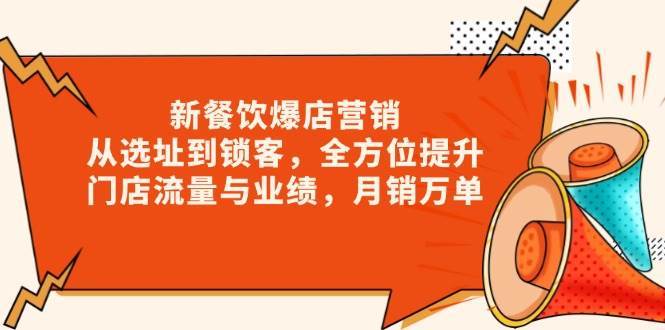 新餐饮爆店营销
从选址到锁客，全方位提升
门店流量与业绩，月销万单